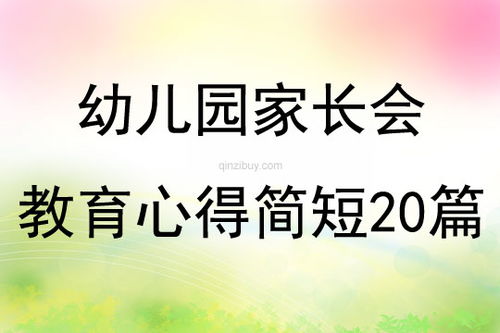 幼儿园家长会

qinzibuy.com

教育心得简短20篇